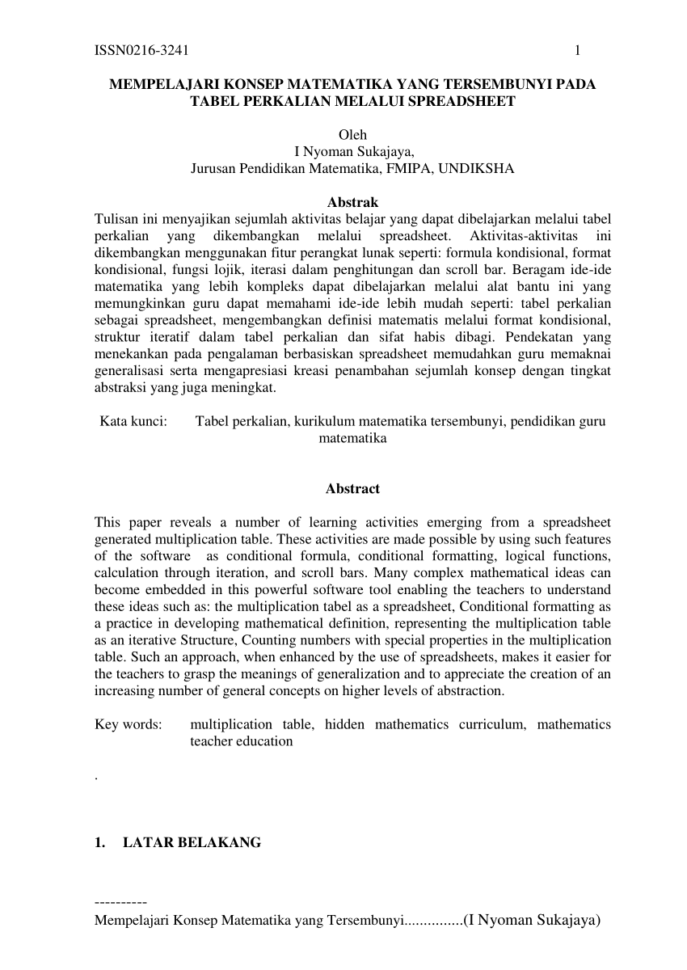 ISSN0216-3241 1

MEMPELAJARI KONSEP MATEMATIKA YANG TERSEMBUNYI PADA TABEL PERKALIAN MELALUI SPREADSHEET

Oleh
I Nyoman Sukajaya,
Jurusan Pendidikan Matematika, FMIPA, UNDIKSHA

Abstrak

Tulisan ini menyajikan sejumlah aktivitas belajar yang dapat dibelajarkan melalui tabel perkalian yang dikembangkan melalui spreadsheet. Aktivitas-aktivitas ini dikembangkan menggunakan fitur perangkat lunak seperti: formula kondisional, format kondisional, fungsi lojik, iterasi dalam penghitungan dan scroll bar. Beragam ide-ide matematika yang lebih kompleks dapat dibelajarkan melalui alat bantu ini yang memungkinkan guru dapat memahami ide-ide lebih mudah seperti: tabel perkalian sebagai spreadsheet, mengembangkan definisi matematis melalui format kondisional, struktur iteratif dalam tabel perkalian dan sifat habis dibagi. Pendekatan yang menekankan pada pengalaman berbasiskan spreadsheet memudahkan guru memaknai generalisasi serta mengapresiasi kreasi penambahan sejumlah konsep dengan tingkat abstraksi yang juga meningkat.

Kata kunci: Tabel perkalian, kurikulum matematika tersembunyi, pendidikan guru matematika

Abstract

This paper reveals a number of learning activities emerging from a spreadsheet generated multiplication table. These activities are made possible by using such features of the software as conditional formula, conditional formatting, logical functions, calculation through iteration, and scroll bars. Many complex mathematical ideas can become embedded in this powerful software tool enabling the teachers to understand these ideas such as: the multiplication tabel as a spreadsheet, Conditional formatting as a practice in developing mathematical definition, representing the multiplication table as an iterative Structure, Counting numbers with special properties in the multiplication table. Such an approach, when enhanced by the use of spreadsheets, makes it easier for the teachers to grasp the meanings of generalization and to appreciate the creation of an increasing number of general concepts on higher levels of abstraction.

Key words: multiplication table, hidden mathematics curriculum, mathematics teacher education

.

1. LATAR BELAKANG

----------
Mempelajari Konsep Matematika yang Tersembunyi...............(I Nyoman Sukajaya)